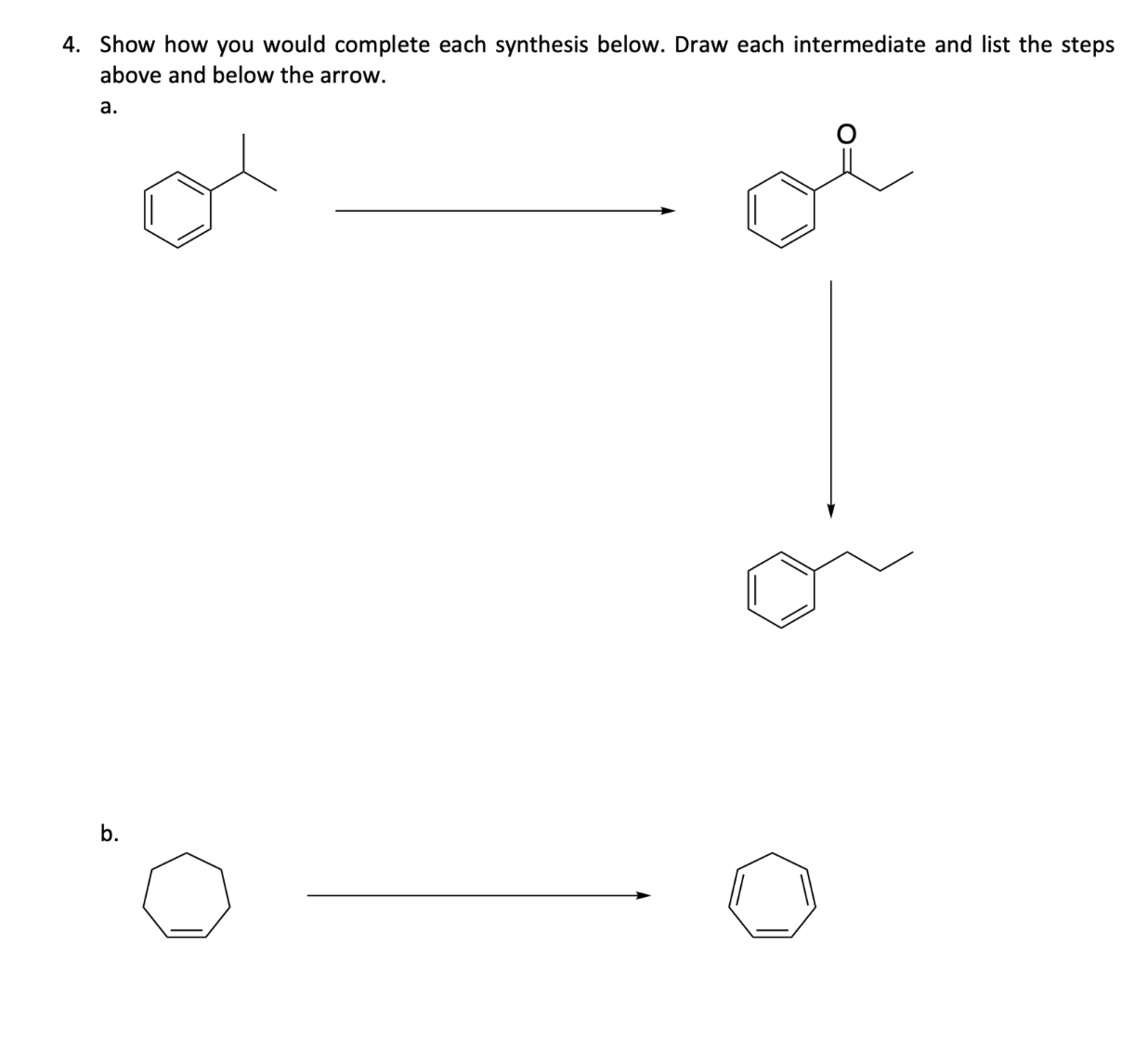 4. Show how you would complete each synthesis below. Draw each intermediate and list the steps above and below the arrow.

a.

O

b.